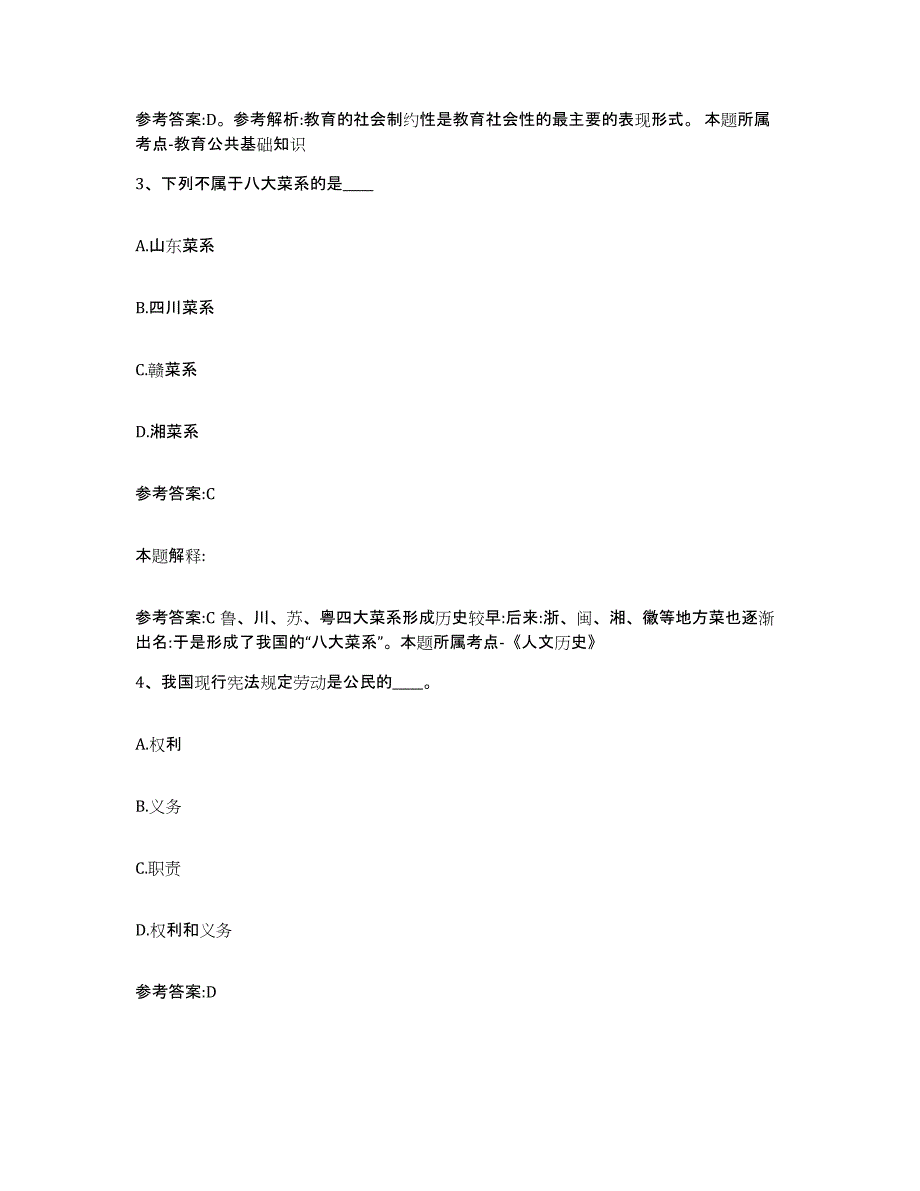 参考答案:D。参考解析:教育的社会制约性是教育社会性的最主要的表现形式。 本题所属考点-教育公共基础知识

3、下列不属于八大菜系的是____

A.山东菜系

B.四川菜系

C.赣菜系

D.湘菜系

参考答案:C

本题解释:

参考答案:C 鲁、川、苏、粤四大菜系形成历史较早:后来:浙、闽、湘、徽等地方菜也逐渐出名:于是形成了我国的“八大菜系”。本题所属考点-《人文历史》

4、我国现行宪法规定劳动是公民的____。

A.权利

B.义务

C.职责

D.权利和义务

参考答案:D